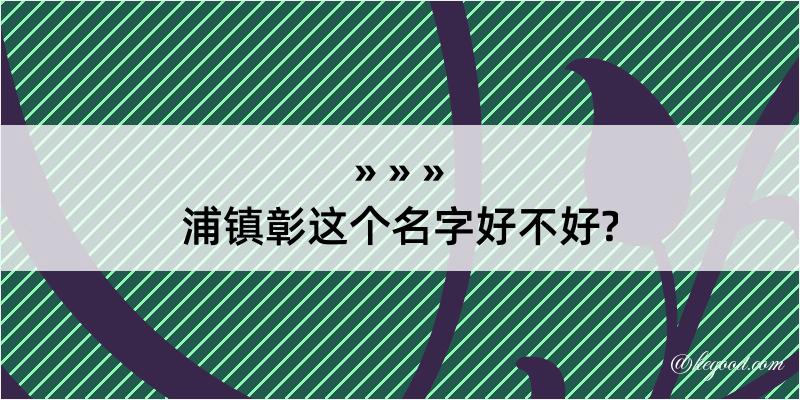 » » »
浦镇彰这个名字好不好?

@legood.com